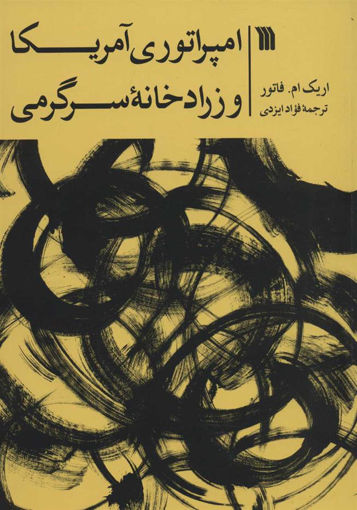 امپراتوری آمریکا
و زرادخانهٔ سرگرمی

اریک ام. فاتور
ترجمهٔ فؤاد ایزدی